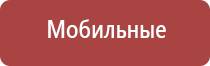 Мобильные